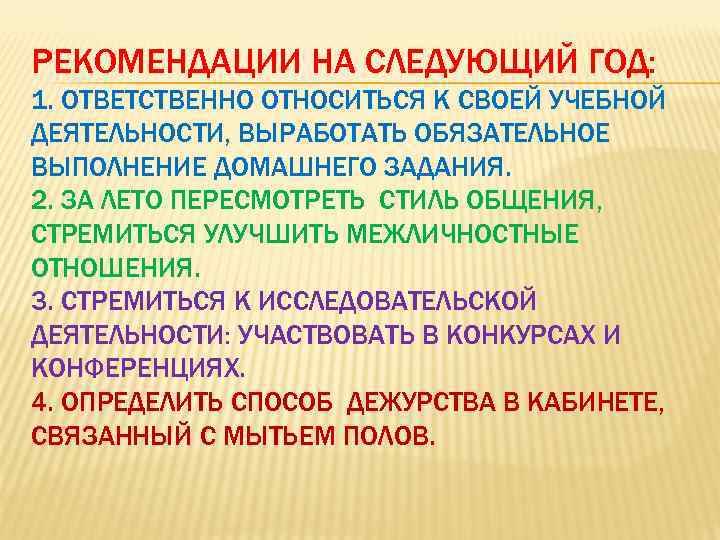 РЕКОМЕНДАЦИИ НА СЛЕДУЮЩИЙ ГОД:
1. ОТВЕТСТВЕННО ОТНОСИТЬСЯ К СВОЕЙ УЧЕБНОЙ ДЕЯТЕЛЬНОСТИ, ВЫРАБОТАТЬ ОБЯЗАТЕЛЬНОЕ ВЫПОЛНЕНИЕ ДОМАШНЕГО ЗАДАНИЯ.
2. ЗА ЛЕТО ПЕРЕСМОТРЕТЬ СТИЛЬ ОБЩЕНИЯ, СТРЕМИТЬСЯ УЛУЧШИТЬ МЕЖЛИЧНОСТНЫЕ ОТНОШЕНИЯ.
3. СТРЕМИТЬСЯ К ИССЛЕДОВАТЕЛЬСКОЙ ДЕЯТЕЛЬНОСТИ: УЧАСТВОВАТЬ В КОНКУРСАХ И КОНФЕРЕНЦИЯХ.
4. ОПРЕДЕЛИТЬ СПОСОБ ДЕЖУРСТВА В КАБИНЕТЕ, СВЯЗАННЫЙ С МЫТЬЕМ ПОЛОВ.